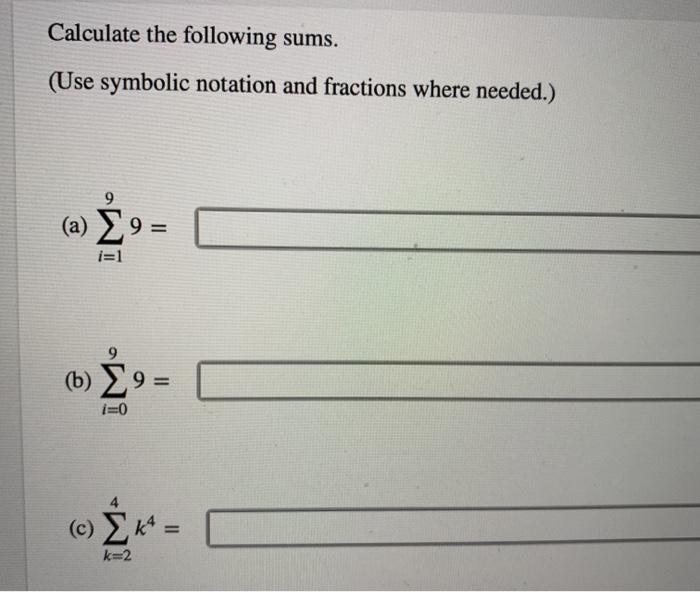 Calculate the following sums.

(Use symbolic notation and fractions where needed.)

(a) $\sum_{i=1}^{9} 9 =$

(b) $\sum_{i=0}^{9} 9 =$

(c) $\sum_{k=2}^{4} k^4 =$